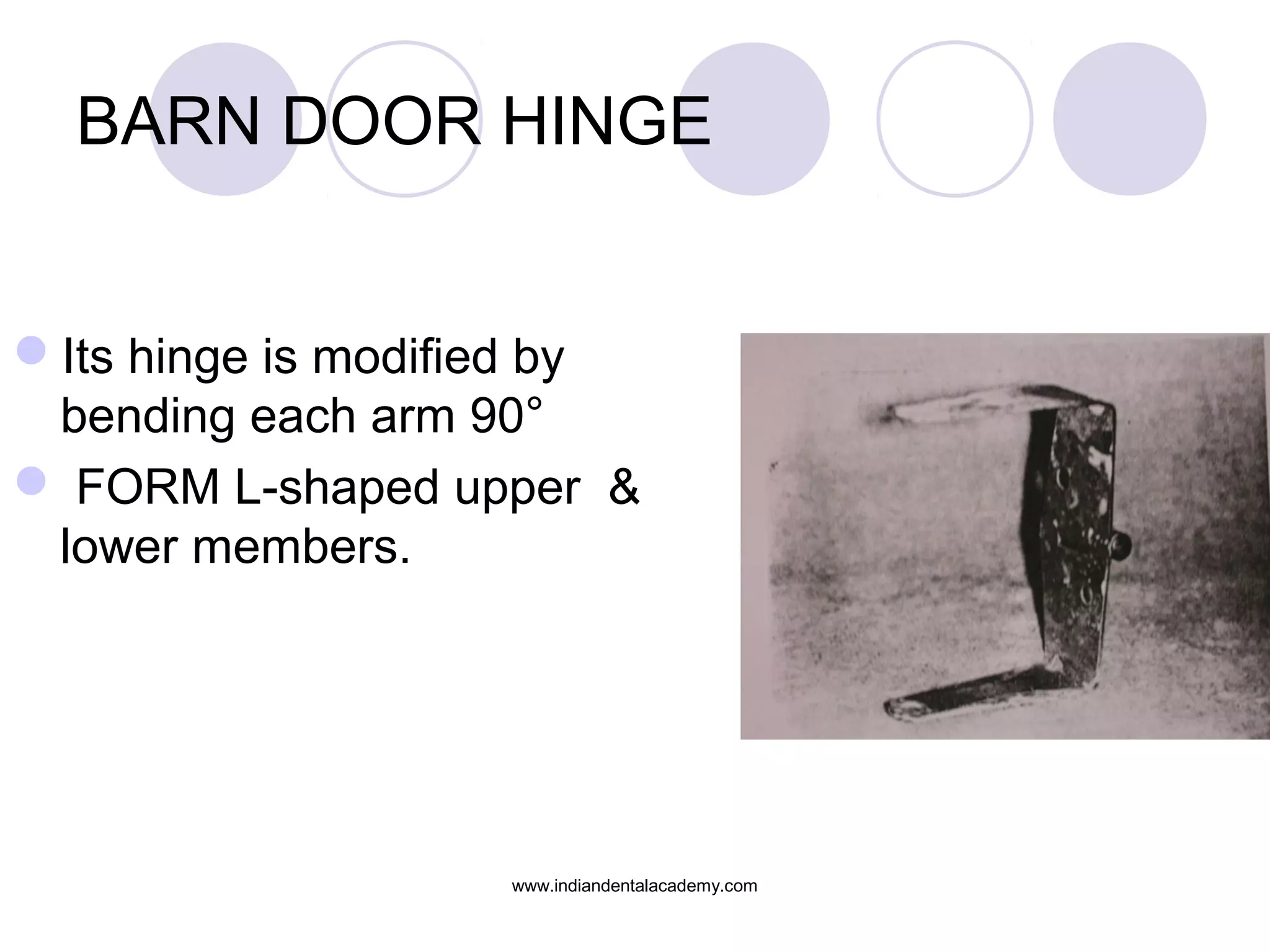 BARN DOOR HINGE

Its hinge is modified by bending each arm 90°

FORM L-shaped upper & lower members.

www.indiandentalacademy.com